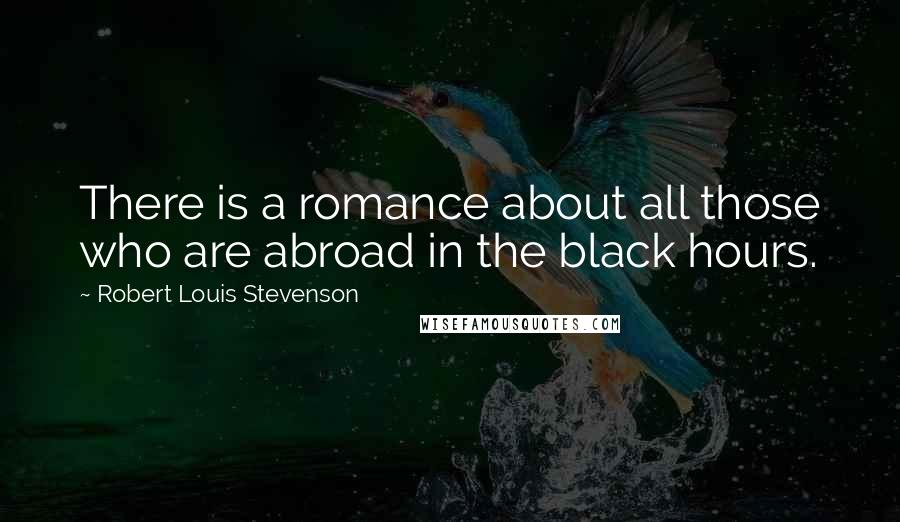 There is a romance about all those who are abroad in the black hours.

~ Robert Louis Stevenson

WISEFAMOUSQUOTES.COM